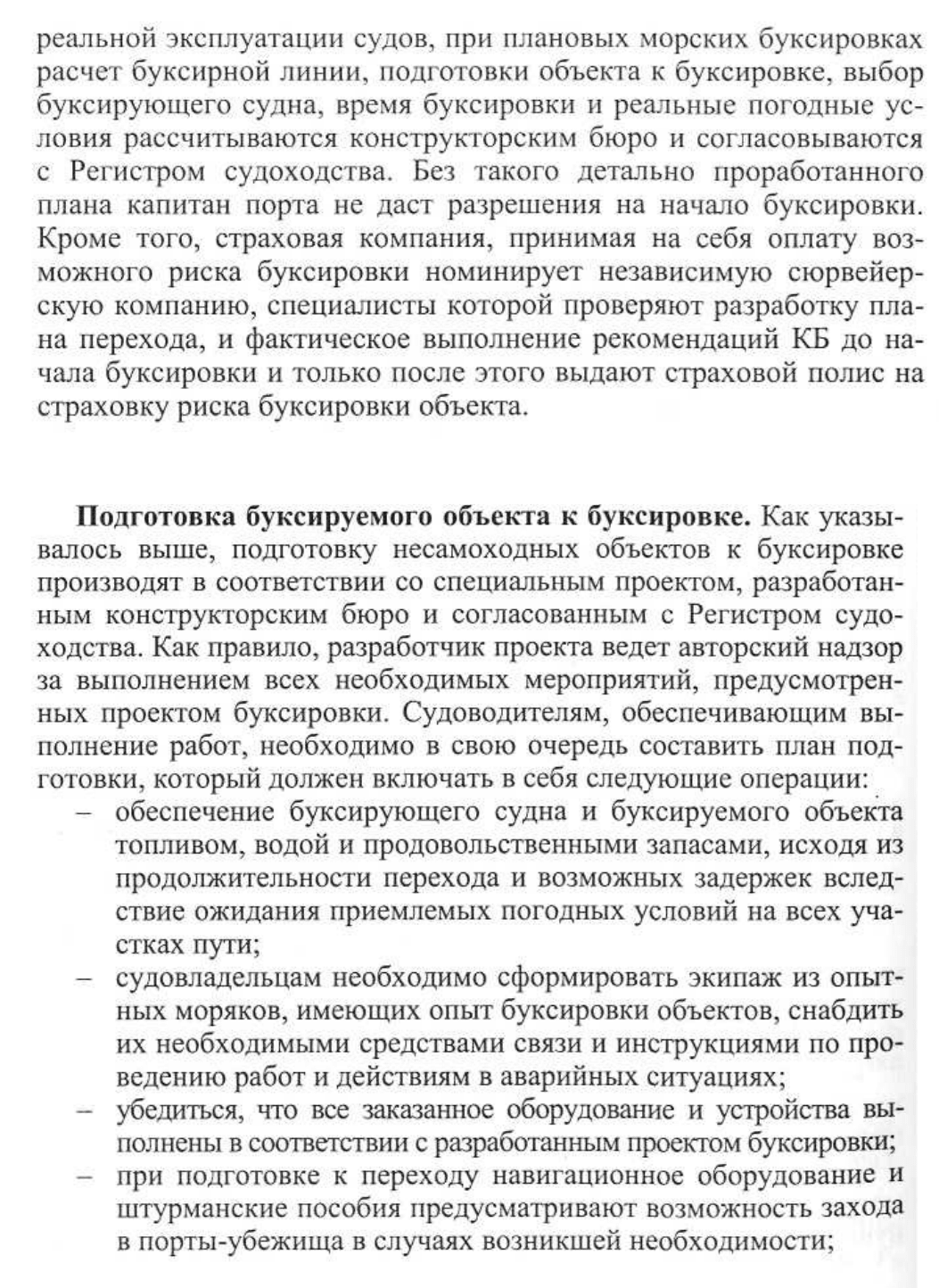 реальной эксплуатации судов, при плановых морских буксировках расчет буксирной линии, подготовки объекта к буксировке, выбор буксирующего судна, время буксировки и реальные погодные условия рассчитываются конструкторским бюро и согласовываются с Регистром судоходства. Без такого детально проработанного плана капитан порта не даст разрешения на начало буксировки. Кроме того, страховая компания, принимая на себя оплату возможного риска буксировки номинирует независимую сюрвейерскую компанию, специалисты которой проверяют разработку плана перехода, и фактическое выполнение рекомендаций КБ до начала буксировки и только после этого выдают страховой полис на страховку риска буксировки объекта.

**Подготовка буксируемого объекта к буксировке.** Как указывалось выше, подготовку несамоходных объектов к буксировке производят в соответствии со специальным проектом, разработанным конструкторским бюро и согласованным с Регистром судоходства. Как правило, разработчик проекта ведет авторский надзор за выполнением всех необходимых мероприятий, предусмотренных проектом буксировки. Судоводителям, обеспечивающим выполнение работ, необходимо в свою очередь составить план подготовки, который должен включать в себя следующие операции:
– обеспечение буксирующего судна и буксируемого объекта топливом, водой и продовольственными запасами, исходя из продолжительности перехода и возможных задержек вследствие ожидания приемлемых погодных условий на всех участках пути;
– судовладельцам необходимо сформировать экипаж из опытных моряков, имеющих опыт буксировки объектов, снабдить их необходимыми средствами связи и инструкциями по проведению работ и действиям в аварийных ситуациях;
– убедиться, что все заказанное оборудование и устройства выполнены в соответствии с разработанным проектом буксировки;
– при подготовке к переходу навигационное оборудование и штурманские пособия предусматривают возможность захода в порты-убежища в случаях возникшей необходимости;